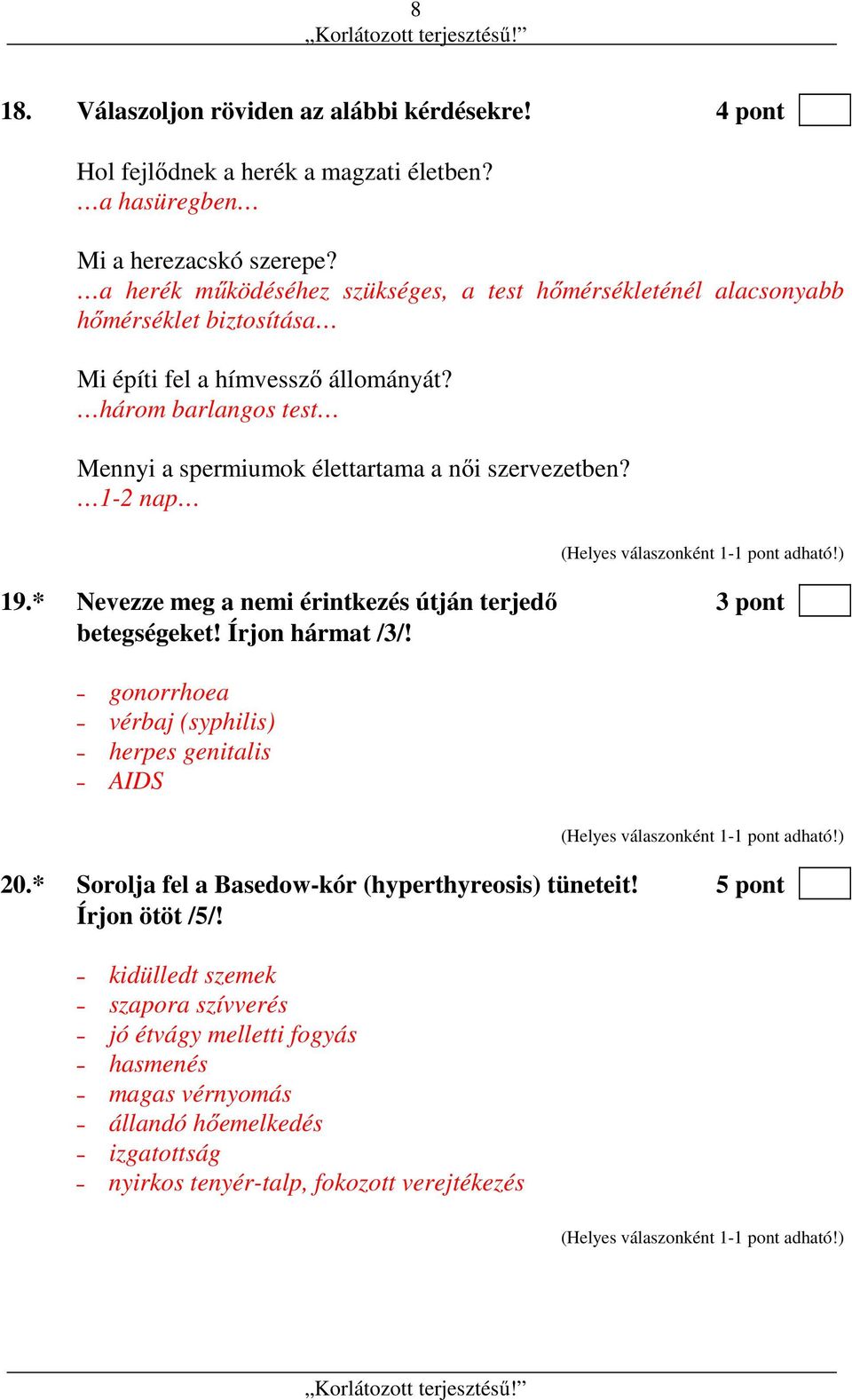 8
„Korlátozott terjesztésű!”

18. Válaszoljon röviden az alábbi kérdésekre! 4 pont

Hol fejlődnek a herék a magzati életben?
…a hasüregben…

Mi a herezacskó szerepe?
…a herék működéséhez szükséges, a test hőmérsékleténél alacsonyabb hőmérséklet biztosítása…

Mi építi fel a hímvessző állományát?
…három barlangos test…

Mennyi a spermiumok élettartama a női szervezetben?
…1-2 nap…

(Helyes válaszonként 1-1 pont adható!)

19.* Nevezze meg a nemi érintkezés útján terjedő betegségeket! Írjon hármat /3/! 3 pont

- gonorrhoea
- vérbaj (syphilis)
- herpes genitalis
- AIDS

(Helyes válaszonként 1-1 pont adható!)

20.* Sorolja fel a Basedow-kór (hyperthyreosis) tüneteit! Írjon ötöt /5/! 5 pont

- kidülledt szemek
- szapora szívverés
- jó étvágy melletti fogyás
- hasmenés
- magas vérnyomás
- állandó hőemelkedés
- izgatottság
- nyirkos tenyér-talp, fokozott verejtékezés

(Helyes válaszonként 1-1 pont adható!)

„Korlátozott terjesztésű!”